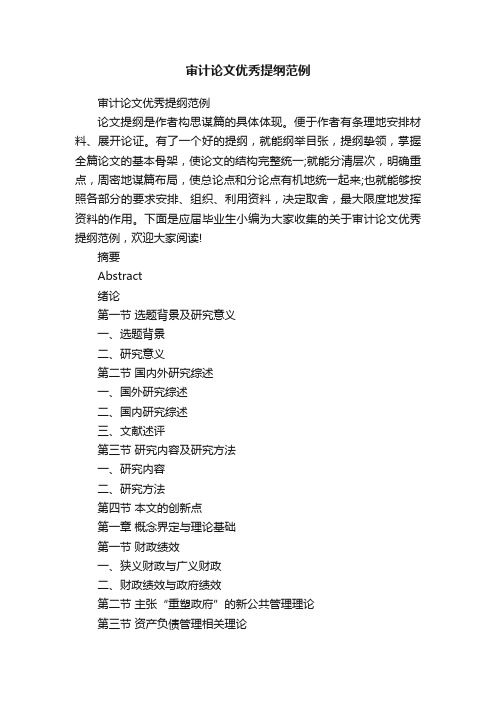 审计论文优秀提纲范例

审计论文优秀提纲范例

论文提纲是作者构思谋篇的具体体现。便于作者有条理地安排材料、展开论证。有了一个好的提纲，就能纲举目张，提纲挈领，掌握全篇论文的基本骨架，使论文的结构完整统一;就能分清层次，明确重点，周密地谋篇布局，使总论点和分论点有机地统一起来;也就能够按照各部分的要求安排、组织、利用资料，决定取舍，最大限度地发挥资料的作用。下面是应届毕业生小编为大家收集的关于审计论文优秀提纲范例，欢迎大家阅读!

摘要

Abstract

绪论

第一节 选题背景及研究意义

一、选题背景

二、研究意义

第二节 国内外研究综述

一、国外研究综述

二、国内研究综述

三、文献述评

第三节 研究内容及研究方法

一、研究内容

二、研究方法

第四节 本文的创新点

第一章 概念界定与理论基础

第一节 财政绩效

一、狭义财政与广义财政

二、财政绩效与政府绩效

第二节 主张“重塑政府”的新公共管理理论

第三节 资产负债管理相关理论